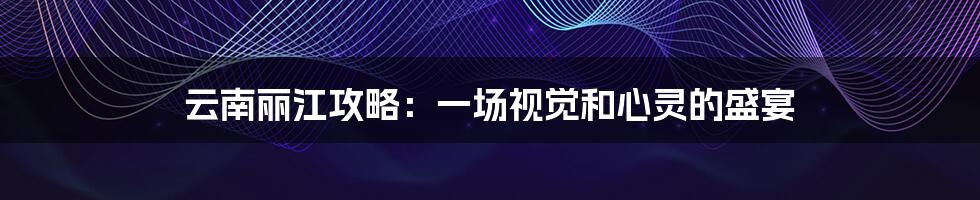 云南丽江攻略：一场视觉和心灵的盛宴